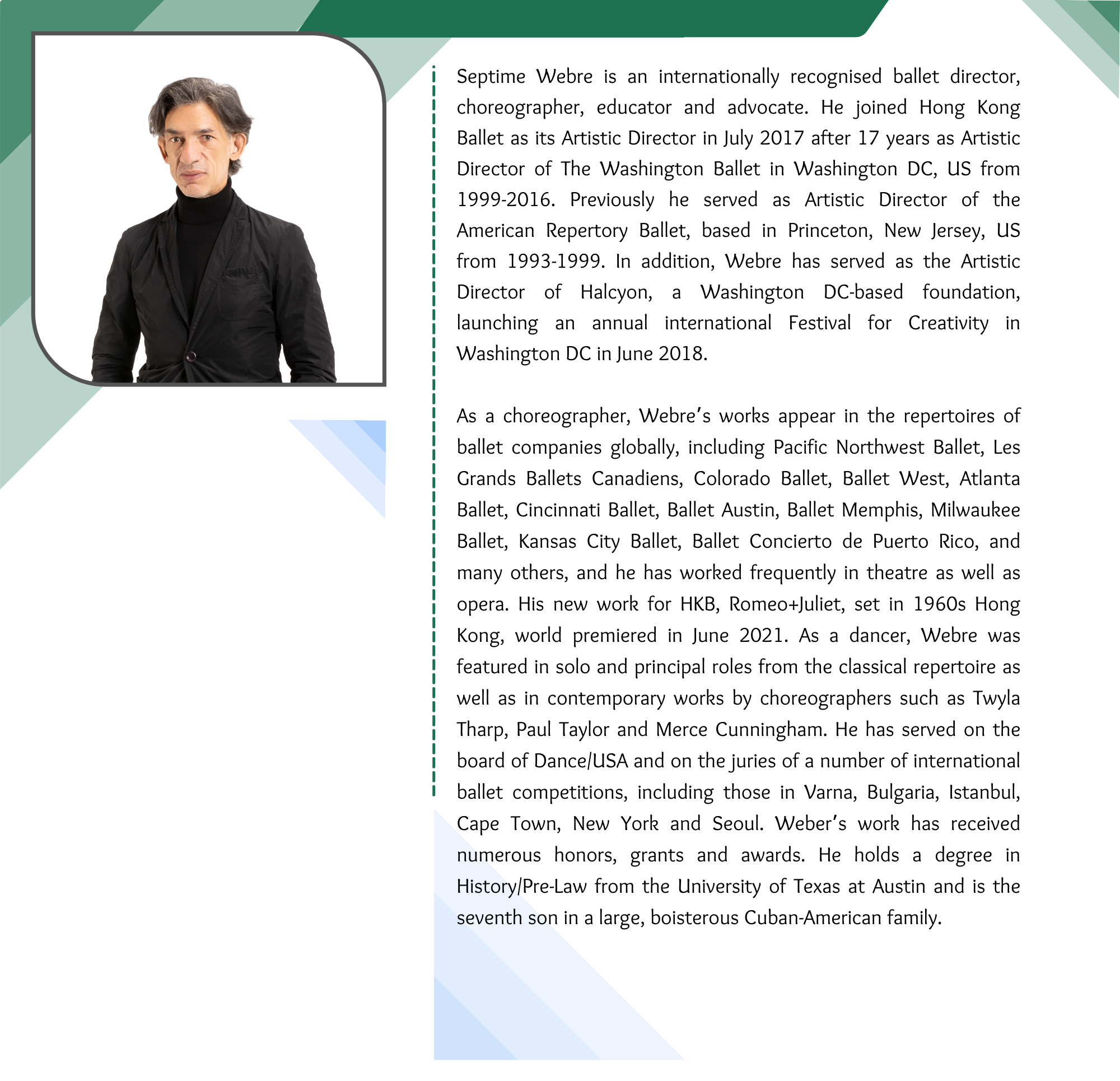 Septime Webre is an internationally recognised ballet director, choreographer, educator and advocate. He joined Hong Kong Ballet as its Artistic Director in July 2017 after 17 years as Artistic Director of The Washington Ballet in Washington DC, US from 1999-2016. Previously he served as Artistic Director of the American Repertory Ballet, based in Princeton, New Jersey, US from 1993-1999. In addition, Webre has served as the Artistic Director of Halcyon, a Washington DC-based foundation, launching an annual international Festival for Creativity in Washington DC in June 2018.

As a choreographer, Webre's works appear in the repertoires of ballet companies globally, including Pacific Northwest Ballet, Les Grands Ballets Canadiens, Colorado Ballet, Ballet West, Atlanta Ballet, Cincinnati Ballet, Ballet Austin, Ballet Memphis, Milwaukee Ballet, Kansas City Ballet, Ballet Concierto de Puerto Rico, and many others, and he has worked frequently in theatre as well as opera. His new work for HKB, Romeo+Juliet, set in 1960s Hong Kong, world premiered in June 2021. As a dancer, Webre was featured in solo and principal roles from the classical repertoire as well as in contemporary works by choreographers such as Twyla Tharp, Paul Taylor and Merce Cunningham. He has served on the board of Dance/USA and on the juries of a number of international ballet competitions, including those in Varna, Bulgaria, Istanbul, Cape Town, New York and Seoul. Weber's work has received numerous honors, grants and awards. He holds a degree in History/Pre-Law from the University of Texas at Austin and is the seventh son in a large, boisterous Cuban-American family.